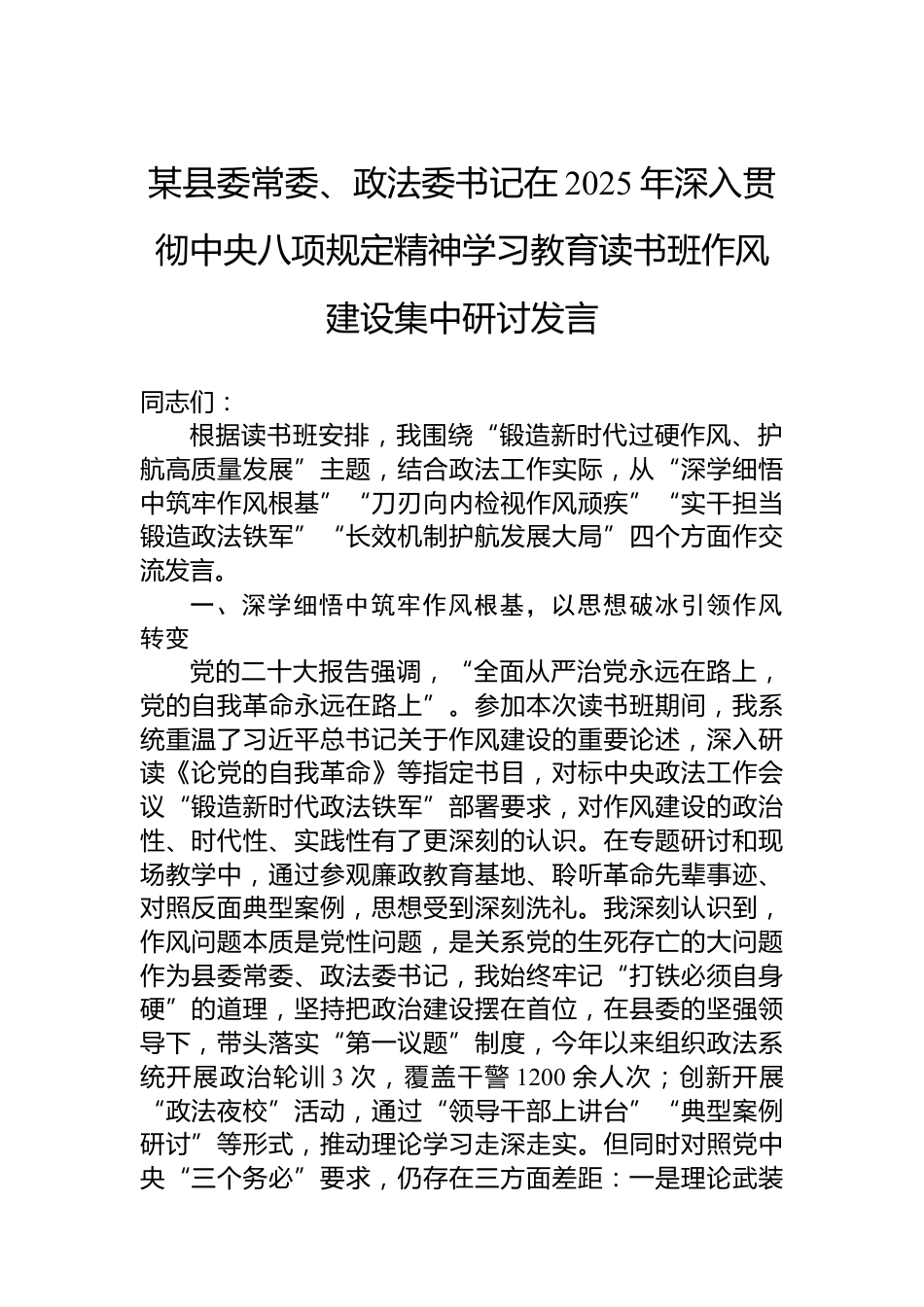 某县委常委、政法委书记在2025年深入贯彻中央八项规定精神学习教育读书班作风建设集中研讨发言

同志们：

根据读书班安排，我围绕“锻造新时代过硬作风、护航高质量发展”主题，结合政法工作实际，从“深学细悟中筑牢作风根基”“刀刃向内检视作风顽疾”“实干担当锻造政法铁军”“长效机制护航发展大局”四个方面作交流发言。

一、深学细悟中筑牢作风根基，以思想破冰引领作风转变

党的二十大报告强调，“全面从严治党永远在路上，党的自我革命永远在路上”。参加本次读书班期间，我系统重温了习近平总书记关于作风建设的重要论述，深入研读《论党的自我革命》等指定书目，对标中央政法工作会议“锻造新时代政法铁军”部署要求，对作风建设的政治性、时代性、实践性有了更深刻的认识。在专题研讨和现场教学中，通过参观廉政教育基地、聆听革命先辈事迹、对照反面典型案例，思想受到深刻洗礼。我深刻认识到，作风问题本质是党性问题，是关系党的生死存亡的大问题作为县委常委、政法委书记，我始终牢记“打铁必须自身硬”的道理，坚持把政治建设摆在首位，在县委的坚强领导下，带头落实“第一议题”制度，今年以来组织政法系统开展政治轮训3次，覆盖干警1200余人次；创新开展“政法夜校”活动，通过“领导干部上讲台”“典型案例研讨”等形式，推动理论学习走深走实。但同时对照党中央“三个务必”要求，仍存在三方面差距：一是理论武装